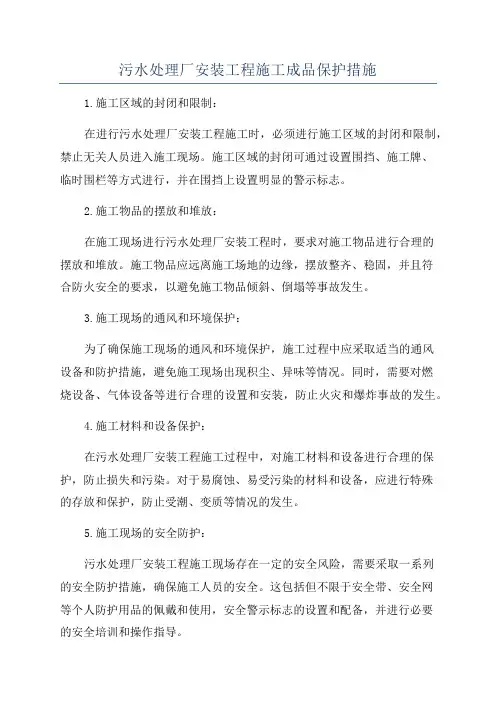 污水处理厂安装工程施工成品保护措施

1.施工区域的封闭和限制：

在进行污水处理厂安装工程施工时，必须进行施工区域的封闭和限制，禁止无关人员进入施工现场。施工区域的封闭可通过设置围挡、施工牌、临时围栏等方式进行，并在围挡上设置明显的警示标志。

2.施工物品的摆放和堆放：

在施工现场进行污水处理厂安装工程时，要求对施工物品进行合理的摆放和堆放。施工物品应远离施工场地的边缘，摆放整齐、稳固，并且符合防火安全的要求，以避免施工物品倾斜、倒塌等事故发生。

3.施工现场的通风和环境保护：

为了确保施工现场的通风和环境保护，施工过程中应采取适当的通风设备和防护措施，避免施工现场出现积尘、异味等情况。同时，需要对燃烧设备、气体设备等进行合理的设置和安装，防止火灾和爆炸事故的发生。

4.施工材料和设备保护：

在污水处理厂安装工程施工过程中，对施工材料和设备进行合理的保护，防止损失和污染。对于易腐蚀、易受污染的材料和设备，应进行特殊的存放和保护，防止受潮、变质等情况的发生。

5.施工现场的安全防护：

污水处理厂安装工程施工现场存在一定的安全风险，需要采取一系列的安全防护措施，确保施工人员的安全。这包括但不限于安全带、安全网等个人防护用品的佩戴和使用，安全警示标志的设置和配备，并进行必要的安全培训和操作指导。